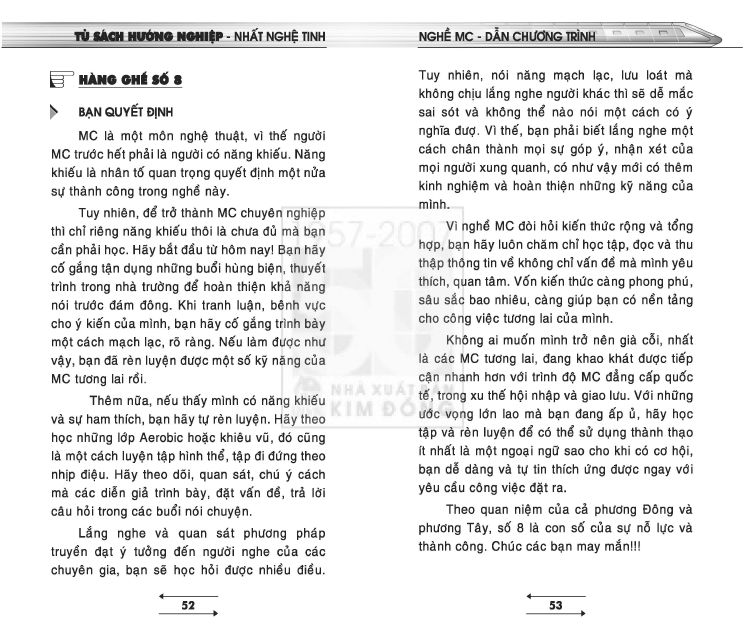 TỦ SÁCH HƯỚNG NGHIỆP - NHẤT NGHỆ TINH

HÀNG GHẾ SỐ 8

BẠN QUYẾT ĐỊNH

MC là một môn nghệ thuật, vì thế người MC trước hết phải là người có năng khiếu. Năng khiếu là nhân tố quan trọng quyết định một nửa sự thành công trong nghề này.

Tuy nhiên, để trở thành MC chuyên nghiệp thì chỉ riêng năng khiếu thôi là chưa đủ mà bạn cần phải học. Hãy bắt đầu từ hôm nay! Bạn hãy cố gắng tận dụng những buổi hùng biện, thuyết trình trong nhà trường để hoàn thiện khả năng nói trước đám đông. Khi tranh luận, bênh vực cho ý kiến của mình, bạn hãy cố gắng trình bày một cách mạch lạc, rõ ràng. Nếu làm được như vậy, bạn đã rèn luyện được một số kỹ năng của MC tương lai rồi.

Thêm nữa, nếu thấy mình có năng khiếu và sự ham thích, bạn hãy tự rèn luyện. Hãy theo học những lớp Aerobic hoặc khiêu vũ, đó cũng là một cách luyện tập hình thể, tập đi đứng theo nhịp điệu. Hãy theo dõi, quan sát, chú ý cách mà các diễn giả trình bày, đặt vấn đề, trả lời câu hỏi trong các buổi nói chuyện.

Lắng nghe và quan sát phương pháp truyền đạt ý tưởng đến người nghe của các chuyên gia, bạn sẽ học hỏi được nhiều điều.

52

NGHỀ MC - DẪN CHƯƠNG TRÌNH

Tuy nhiên, nói năng mạch lạc, lưu loát mà không chịu lắng nghe người khác thì sẽ dễ mắc sai sót và không thể nào nói một cách có ý nghĩa đượ. Vì thế, bạn phải biết lắng nghe một cách chân thành mọi sự góp ý, nhận xét của mọi người xung quanh, có như vậy mới có thêm kinh nghiệm và hoàn thiện những kỹ năng của mình.

Vì nghề MC đòi hỏi kiến thức rộng và tổng hợp, bạn hãy luôn chăm chỉ học tập, đọc và thu thập thông tin về không chỉ vấn đề mà mình yêu thích, quan tâm. Vốn kiến thức càng phong phú, sâu sắc bao nhiêu, càng giúp bạn có nền tảng cho công việc tương lai của mình.

Không ai muốn mình trở nên già cỗi, nhất là các MC tương lai, đang khao khát được tiếp cận nhanh hơn với trình độ MC đẳng cấp quốc tế, trong xu thế hội nhập và giao lưu. Với những ước vọng lớn lao mà bạn đang ấp ủ, hãy học tập và rèn luyện để có thể sử dụng thành thạo ít nhất là một ngoại ngữ sao cho khi có cơ hội, bạn dễ dàng và tự tin thích ứng được ngay với yêu cầu công việc đặt ra.

Theo quan niệm của cả phương Đông và phương Tây, số 8 là con số của sự nỗ lực và thành công. Chúc các bạn may mắn!!!

53

1957-2007 NHÀ XUẤT BẢN KIM ĐỒNG